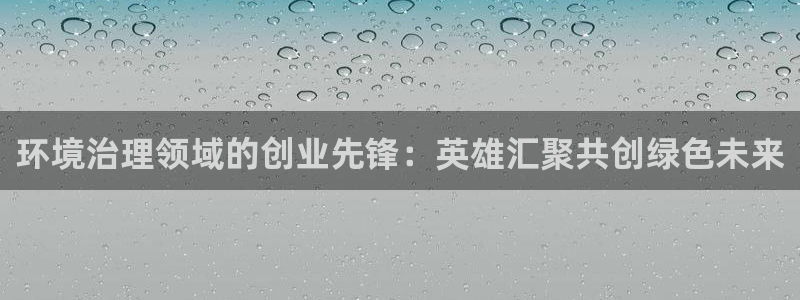 环境治理领域的创业先锋：英雄汇聚共创绿色未来